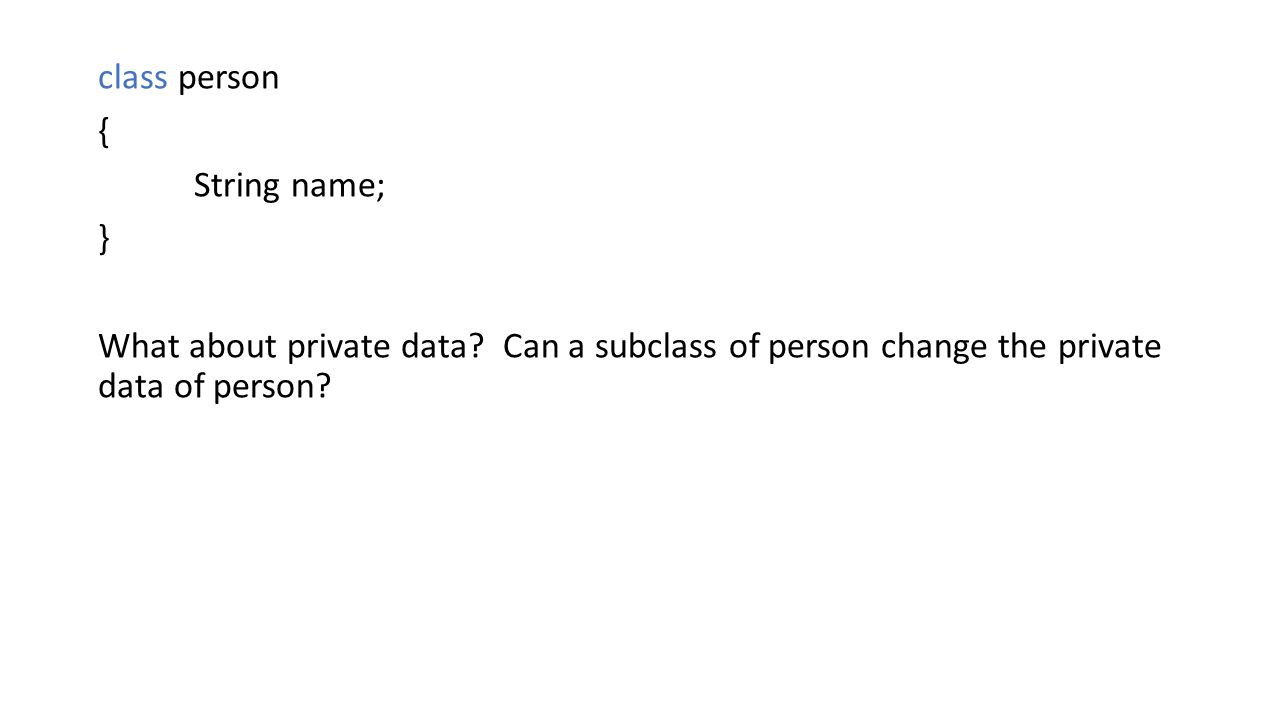 class person
{
String name;
}

What about private data?  Can a subclass of person change the private data of person?